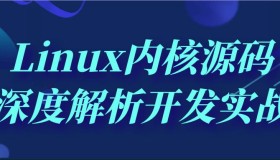 Linux内核源码
深度解析开发实战